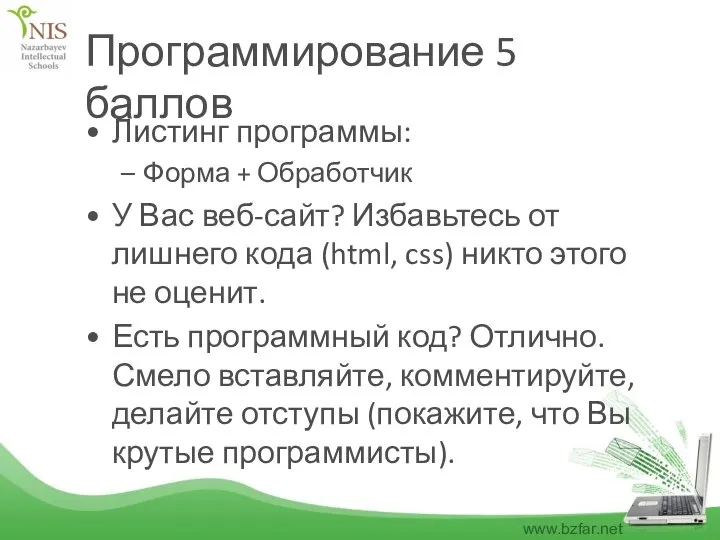 NIS
Nazarbayev
Intellectual
Schools

Программирование 5 баллов

• Листинг программы:
– Форма + Обработчик
• У Вас веб-сайт? Избавьтесь от лишнего кода (html, css) никто этого не оценит.
• Есть программный код? Отлично. Смело вставляйте, комментируйте, делайте отступы (покажите, что Вы крутые программисты).

www.bzfar.net